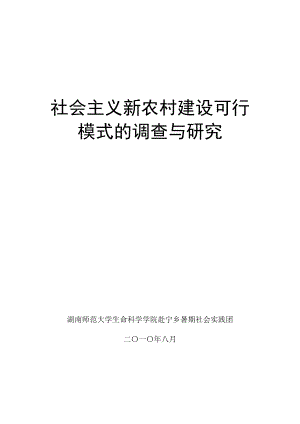 社会主义新农村建设可行模式的调查与研究

湖南师范大学生命科学学院赴宁乡暑期社会实践团

二〇一〇年八月